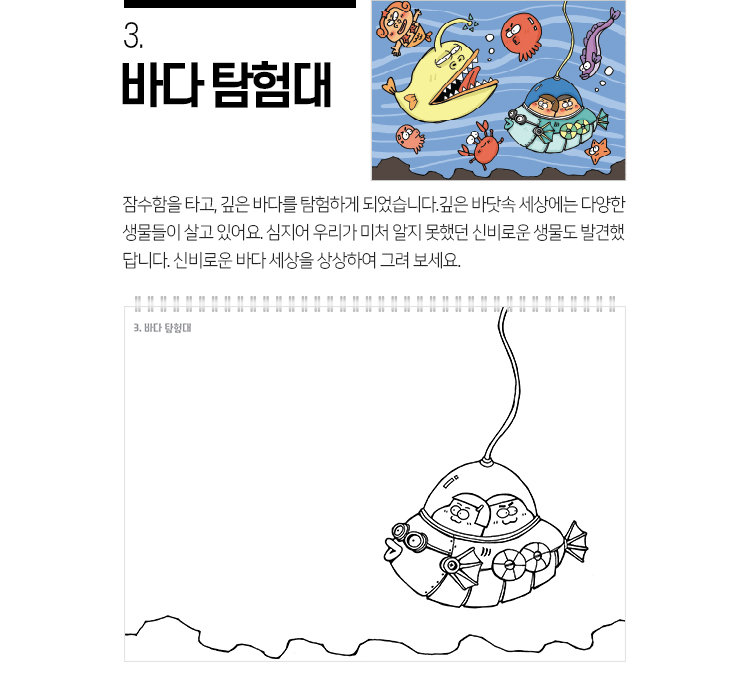 3.
바다 탐험대

잠수함을 타고, 깊은 바다를 탐험하게 되었습니다.깊은 바닷속 세상에는 다양한 생물들이 살고 있어요. 심지어 우리가 미처 알지 못했던 신비로운 생물도 발견했답니다. 신비로운 바다 세상을 상상하여 그려 보세요.

3. 바다 탐험대